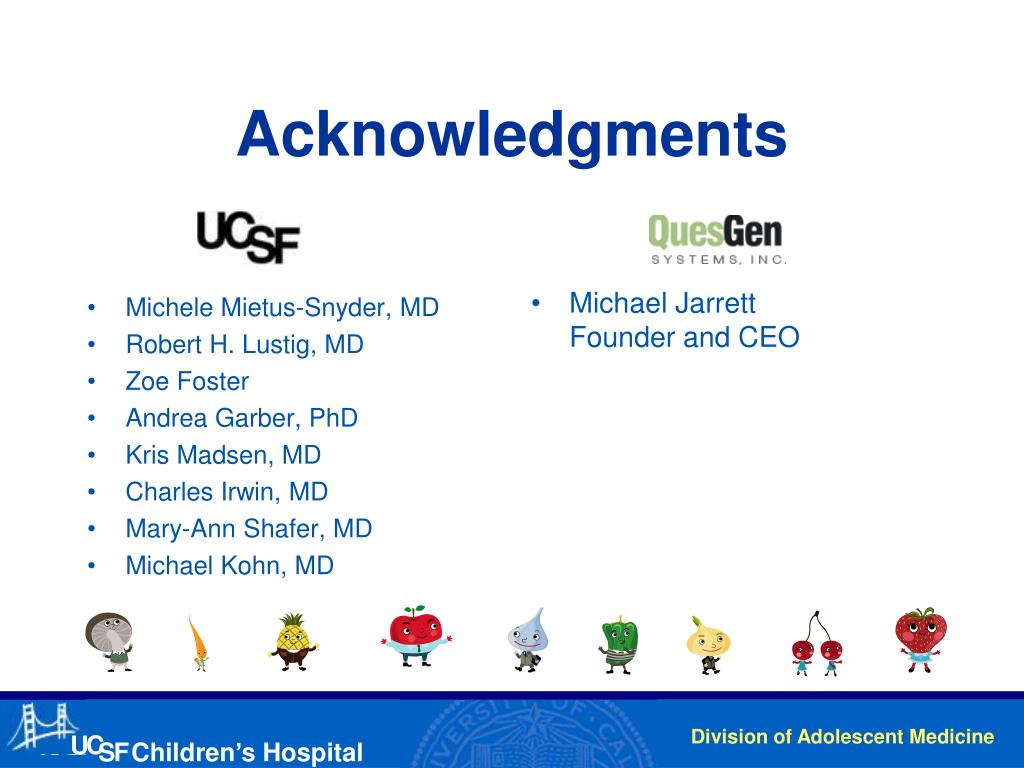 Acknowledgments

UCSF

- Michele Mietus-Snyder, MD
- Robert H. Lustig, MD
- Zoe Foster
- Andrea Garber, PhD
- Kris Madsen, MD
- Charles Irwin, MD
- Mary-Ann Shafer, MD
- Michael Kohn, MD

QuesGen SYSTEMS, INC.

- Michael Jarrett Founder and CEO

UCSF Children's Hospital

Division of Adolescent Medicine